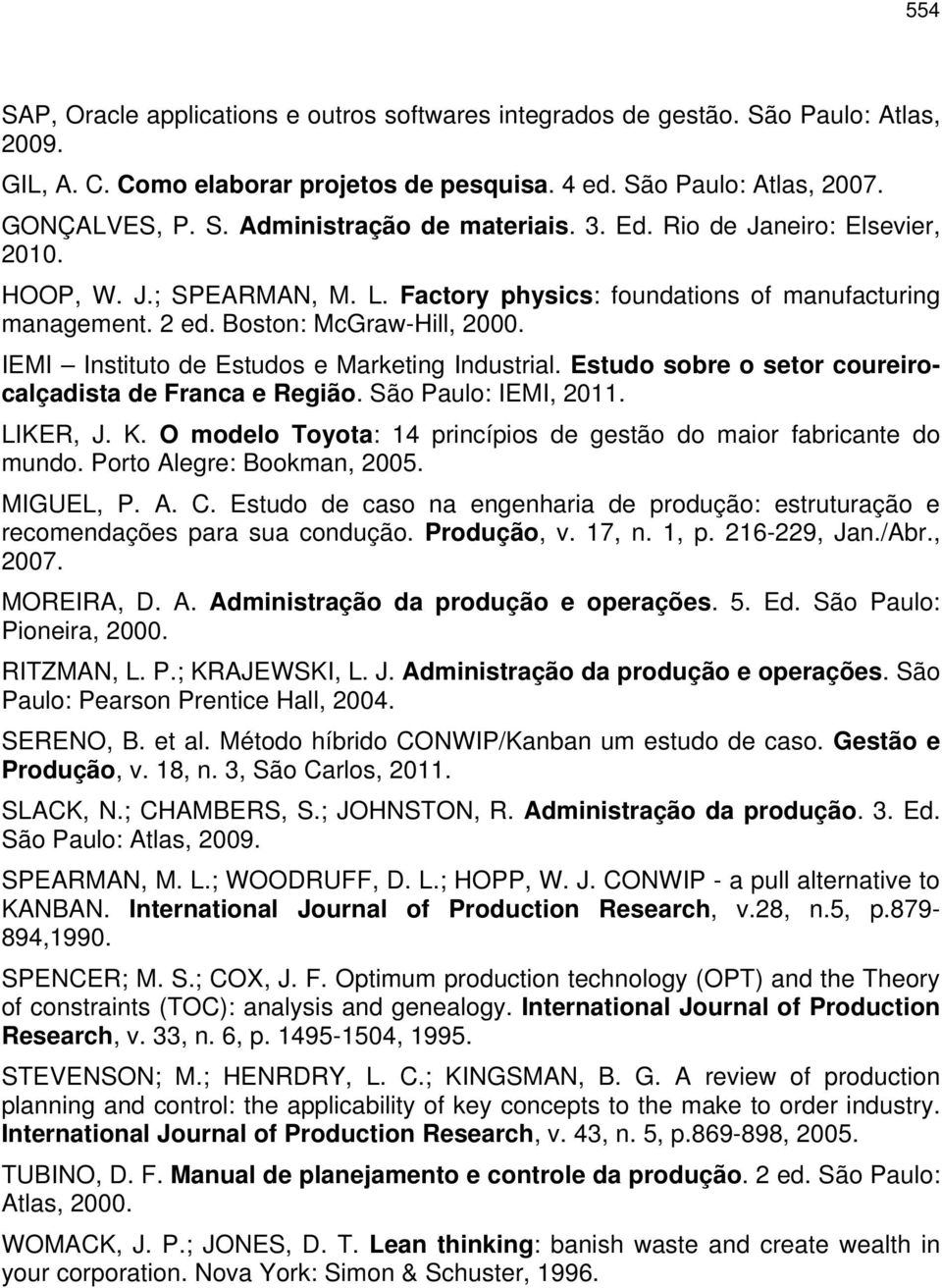 554

SAP, Oracle applications e outros softwares integrados de gestão. São Paulo: Atlas, 2009.

GIL, A. C. Como elaborar projetos de pesquisa. 4 ed. São Paulo: Atlas, 2007.

GONÇALVES, P. S. Administração de materiais. 3. Ed. Rio de Janeiro: Elsevier, 2010.

HOOP, W. J.; SPEARMAN, M. L. Factory physics: foundations of manufacturing management. 2 ed. Boston: McGraw-Hill, 2000.

IEMI – Instituto de Estudos e Marketing Industrial. Estudo sobre o setor coureiro-calçadista de Franca e Região. São Paulo: IEMI, 2011.

LIKER, J. K. O modelo Toyota: 14 princípios de gestão do maior fabricante do mundo. Porto Alegre: Bookman, 2005.

MIGUEL, P. A. C. Estudo de caso na engenharia de produção: estruturação e recomendações para sua condução. Produção, v. 17, n. 1, p. 216-229, Jan./Abr., 2007.

MOREIRA, D. A. Administração da produção e operações. 5. Ed. São Paulo: Pioneira, 2000.

RITZMAN, L. P.; KRAJEWSKI, L. J. Administração da produção e operações. São Paulo: Pearson Prentice Hall, 2004.

SERENO, B. et al. Método híbrido CONWIP/Kanban um estudo de caso. Gestão e Produção, v. 18, n. 3, São Carlos, 2011.

SLACK, N.; CHAMBERS, S.; JOHNSTON, R. Administração da produção. 3. Ed. São Paulo: Atlas, 2009.

SPEARMAN, M. L.; WOODRUFF, D. L.; HOPP, W. J. CONWIP - a pull alternative to KANBAN. International Journal of Production Research, v.28, n.5, p.879-894,1990.

SPENCER; M. S.; COX, J. F. Optimum production technology (OPT) and the Theory of constraints (TOC): analysis and genealogy. International Journal of Production Research, v. 33, n. 6, p. 1495-1504, 1995.

STEVENSON; M.; HENRDRY, L. C.; KINGSMAN, B. G. A review of production planning and control: the applicability of key concepts to the make to order industry. International Journal of Production Research, v. 43, n. 5, p.869-898, 2005.

TUBINO, D. F. Manual de planejamento e controle da produção. 2 ed. São Paulo: Atlas, 2000.

WOMACK, J. P.; JONES, D. T. Lean thinking: banish waste and create wealth in your corporation. Nova York: Simon & Schuster, 1996.